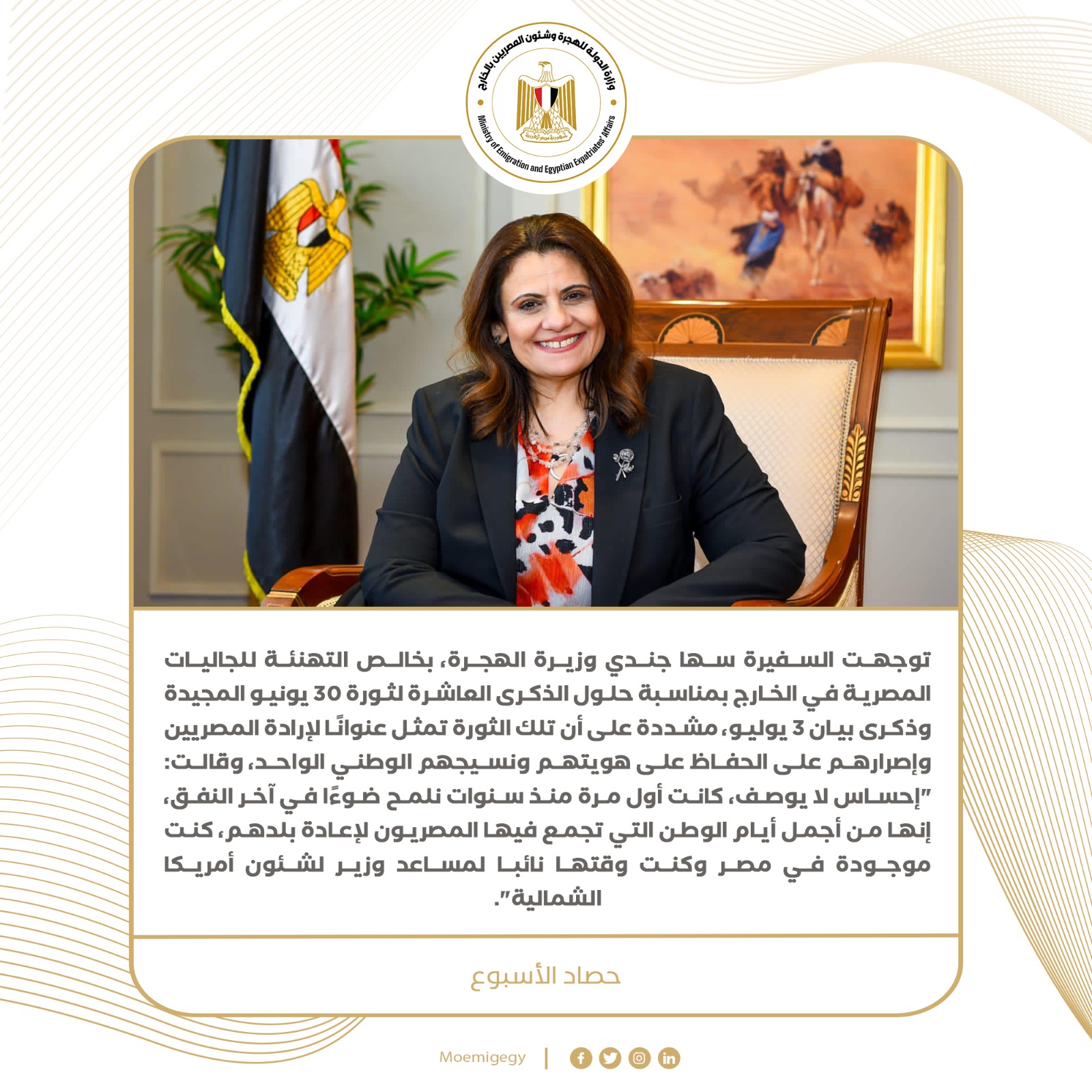 وزارة الدولة للهجرة وشئون المصريين بالخارج

Ministry of Emigration and Egyptian Expatriates' Affairs

توجهت السفيرة سها جندي وزيرة الهجرة، بخالص التهنئة للجاليات المصرية في الخارج بمناسبة حلول الذكرى العاشرة لثورة 30 يونيو المجيدة وذكرى بيان 3 يوليو، مشددة على أن تلك الثورة تمثل عنوانًا لإرادة المصريين وإصرارهم على الحفاظ على هويتهم ونسيجهم الوطني الواحد، وقالت: "إحساس لا يوصف، كانت أول مرة منذ سنوات نلمح ضوءًا في آخر النفق، إنها من أجمل أيام الوطن التي تجمع فيها المصريون لإعادة بلدهم، كنت موجودة في مصر وكنت وقتها نائبا لمساعد وزير لشئون أمريكا الشمالية".

حصاد الأسبوع

Moemigegy |